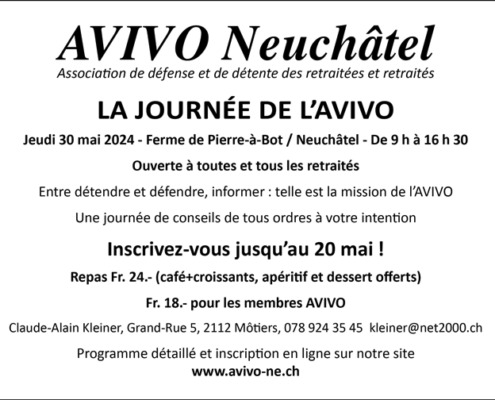 AVIVO Neuchâtel
Association de défense et de détente des retraitées et retraités

LA JOURNÉE DE L'AVIVO

Jeudi 30 mai 2024 - Ferme de Pierre-à-Bot / Neuchâtel - De 9 h à 16 h 30

Ouverte à toutes et tous les retraités

Entre détendre et défendre, informer : telle est la mission de l'AVIVO

Une journée de conseils de tous ordres à votre intention

Inscrivez-vous jusqu'au 20 mai !

Repas Fr. 24.- (café+croissants, apéritif et dessert offerts)

Fr. 18.- pour les membres AVIVO

Claude-Alain Kleiner, Grand-Rue 5, 2112 Môtiers, 078 924 35 45 kleiner@net2000.ch

Programme détaillé et inscription en ligne sur notre site
www.avivo-ne.ch